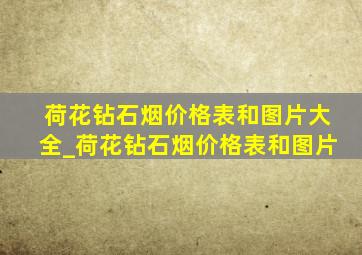 荷花钻石烟价格表和图片大全_荷花钻石烟价格表和图片